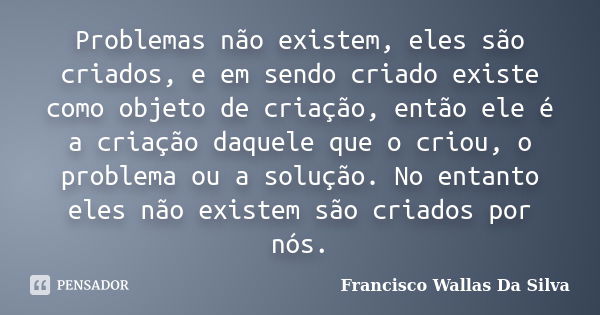 Problemas não existem, eles são criados, e em sendo criado existe como objeto de criação, então ele é a criação daquele que o criou, o problema ou a solução. No entanto eles não existem são criados por nós.

PENSADOR

Francisco Wallas Da Silva